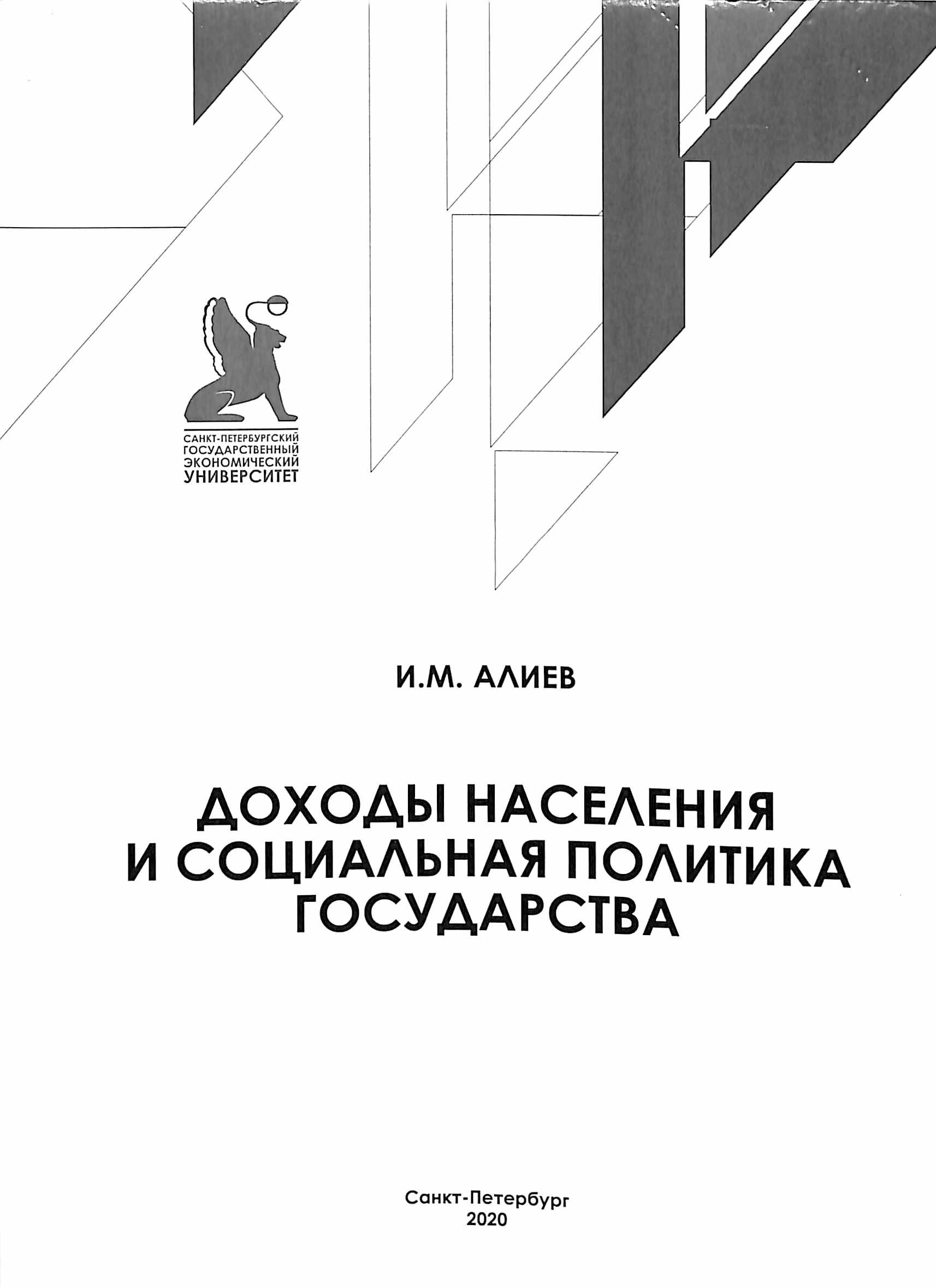 САНКТ-ПЕТЕРБУРГСКИЙ
ГОСУДАРСТВЕННЫЙ
ЭКОНОМИЧЕСКИЙ
УНИВЕРСИТЕТ

И.М. АЛИЕВ

ДОХОДЫ НАСЕЛЕНИЯ
И СОЦИАЛЬНАЯ ПОЛИТИКА
ГОСУДАРСТВА

Санкт-Петербург
2020